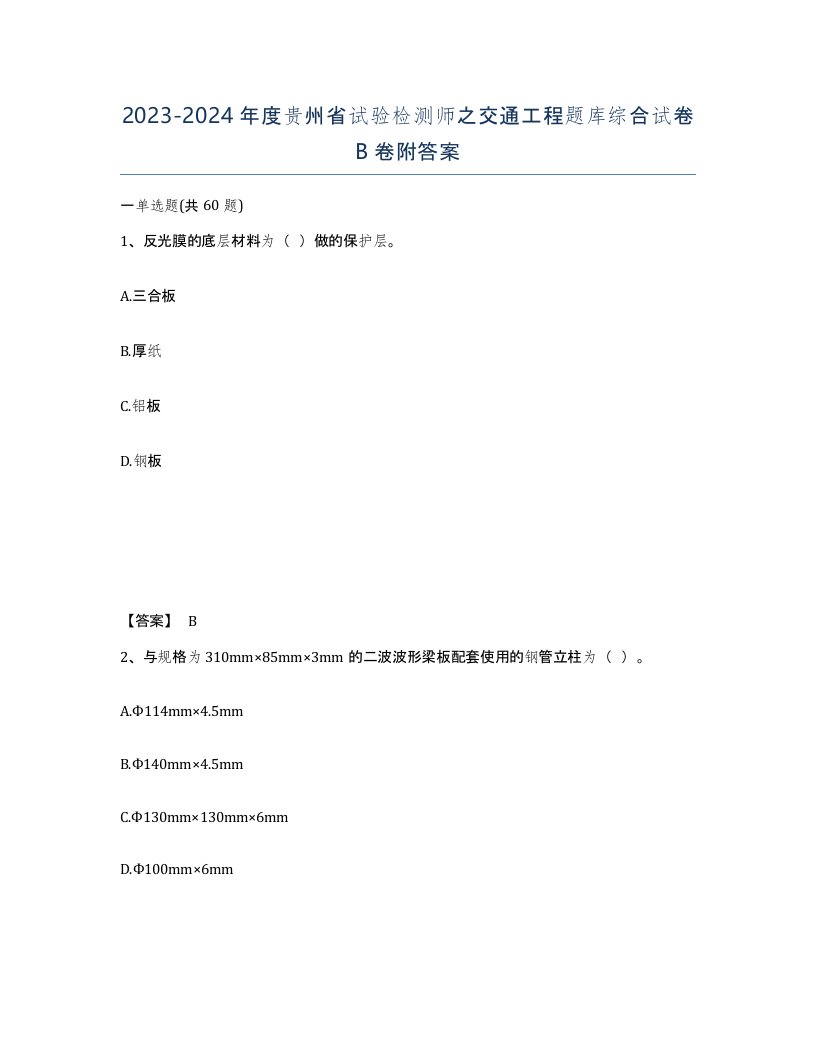 2023-2024年度贵州省试验检测师之交通工程题库综合试卷B卷附答案

一单选题(共60题)

1、反光膜的底层材料为（ ）做的保护层。

A.三合板

B.厚纸

C.铝板

D.钢板

【答案】 B

2、与规格为310mm×85mm×3mm的二波波形梁板配套使用的钢管立柱为（ ）。

A.Φ114mm×4.5mm

B.Φ140mm×4.5mm

C.Φ130mm×130mm×6mm

D.Φ100mm×6mm